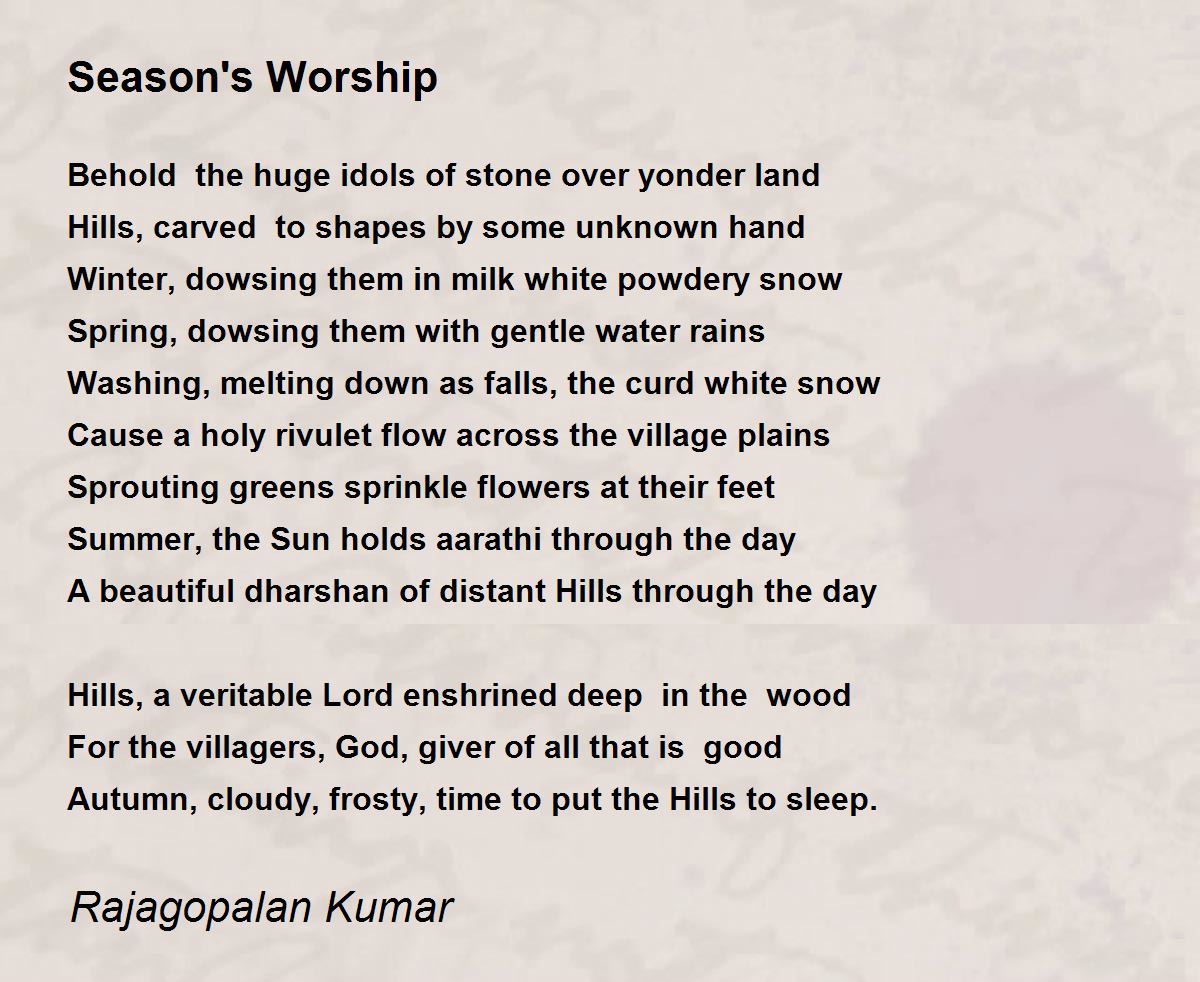 Season's Worship

Behold the huge idols of stone over yonder land
Hills, carved to shapes by some unknown hand
Winter, dowsing them in milk white powdery snow
Spring, dowsing them with gentle water rains
Washing, melting down as falls, the curd white snow
Cause a holy rivulet flow across the village plains
Sprouting greens sprinkle flowers at their feet
Summer, the Sun holds aarathi through the day
A beautiful dharshan of distant Hills through the day

Hills, a veritable Lord enshrined deep in the wood
For the villagers, God, giver of all that is good
Autumn, cloudy, frosty, time to put the Hills to sleep.

Rajagopalan Kumar